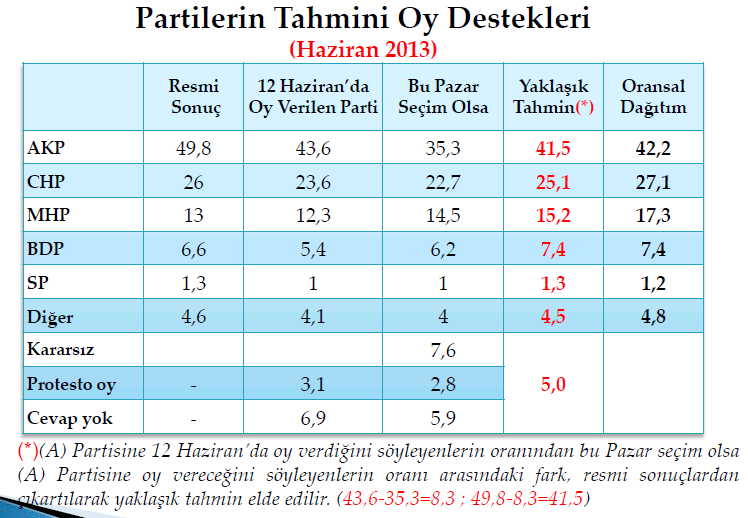 Partilerin Tahmini Oy Destekleri
(Haziran 2013)

| | Resmi Sonuç | 12 Haziran'da Oy Verilen Parti | Bu Pazar Seçim Olsa | Yaklaşık Tahmin(*) | Oransal Dağıtım |
|---|---|---|---|---|---|
| AKP | 49,8 | 43,6 | 35,3 | 41,5 | 42,2 |
| CHP | 26 | 23,6 | 22,7 | 25,1 | 27,1 |
| MHP | 13 | 12,3 | 14,5 | 15,2 | 17,3 |
| BDP | 6,6 | 5,4 | 6,2 | 7,4 | 7,4 |
| SP | 1,3 | 1 | 1 | 1,3 | 1,2 |
| Diğer | 4,6 | 4,1 | 4 | 4,5 | 4,8 |
| Kararsız | | | 7,6 | 5,0 | |
| Protesto oy | - | 3,1 | 2,8 | | |
| Cevap yok | - | 6,9 | 5,9 | | |

(*)(A) Partisine 12 Haziran'da oy verdiğini söyleyenlerin oranından bu Pazar seçim olsa (A) Partisine oy vereceğini söyleyenlerin oranı arasındaki fark, resmi sonuçlardan çıkartılarak yaklaşık tahmin elde edilir. (43,6-35,3=8,3 ; 49,8-8,3=41,5)